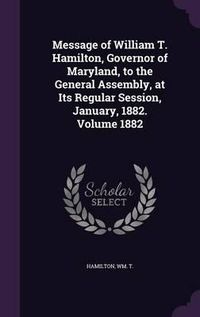 Message of William T. Hamilton, Governor of Maryland, to the General Assembly, at Its Regular Session, January, 1882. Volume 1882

Scholar
SELECT

HAMILTON, WM. T.